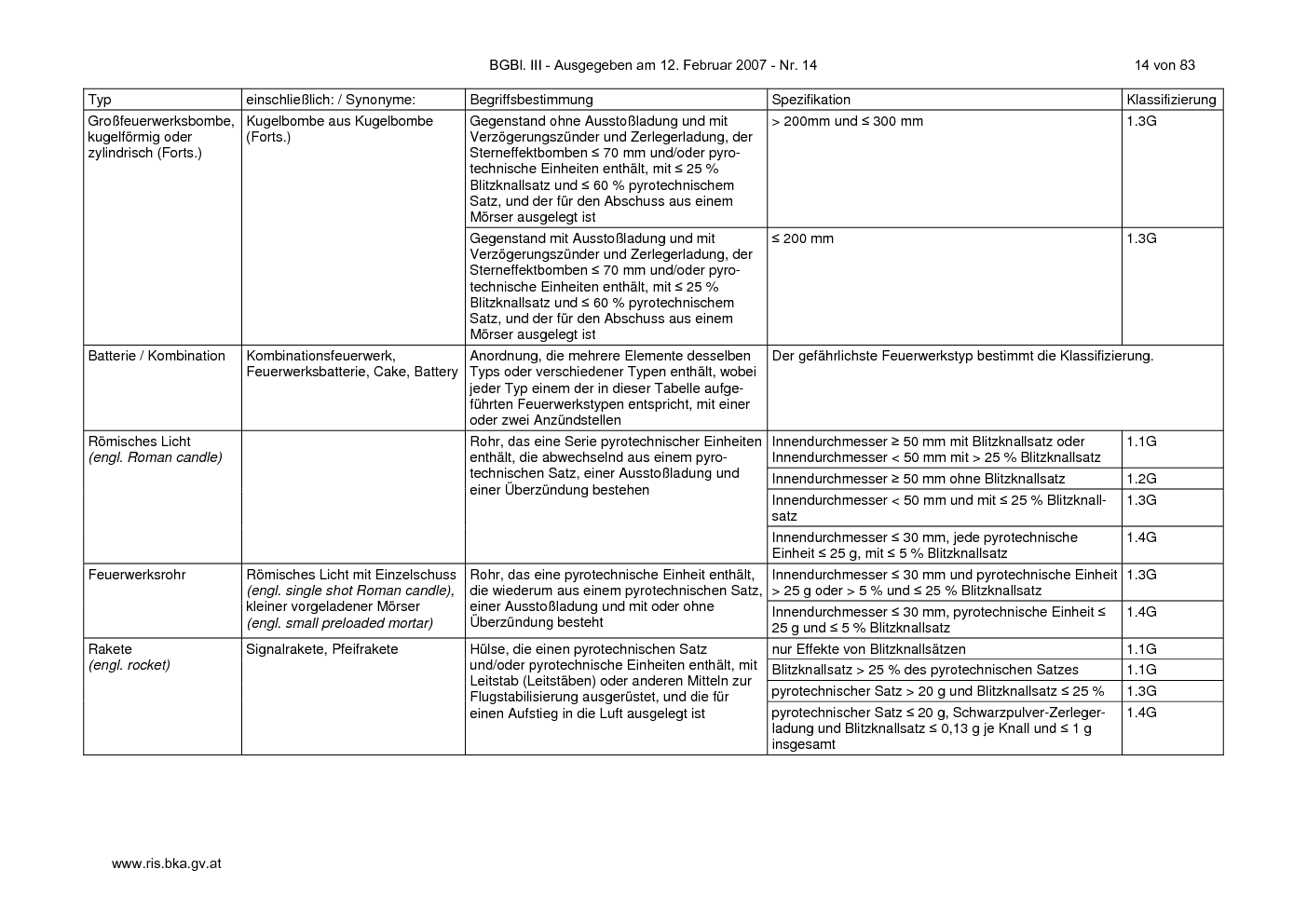 BGBl. III - Ausgegeben am 12. Februar 2007 - Nr. 14

14 von 83

| Typ | einschließlich: / Synonyme: | Begriffsbestimmung | Spezifikation | Klassifizierung |
|---|---|---|---|---|
| Großfeuerwerksbombe, kugelförmig oder zylindrisch (Forts.) | Kugelbombe aus Kugelbombe (Forts.) | Gegenstand ohne Ausstoßladung und mit Verzögerungszünder und Zerlegerladung, der Sterneffektbomben ≤ 70 mm und/oder pyrotechnische Einheiten enthält, mit ≤ 25 % Blitzknallsatz und ≤ 60 % pyrotechnischem Satz, und der für den Abschuss aus einem Mörser ausgelegt ist | > 200mm und ≤ 300 mm | 1.3G |
| | | Gegenstand mit Ausstoßladung und mit Verzögerungszünder und Zerlegerladung, der Sterneffektbomben ≤ 70 mm und/oder pyrotechnische Einheiten enthält, mit ≤ 25 % Blitzknallsatz und ≤ 60 % pyrotechnischem Satz, und der für den Abschuss aus einem Mörser ausgelegt ist | ≤ 200 mm | 1.3G |
| Batterie / Kombination | Kombinationsfeuerwerk, Feuerwerksbatterie, Cake, Battery | Anordnung, die mehrere Elemente desselben Typs oder verschiedener Typen enthält, wobei jeder Typ einem der in dieser Tabelle aufgeführten Feuerwerkstypen entspricht, mit einer oder zwei Anzündstellen | Der gefährlichste Feuerwerkstyp bestimmt die Klassifizierung. | |
| Römisches Licht (engl. Roman candle) | | Rohr, das eine Serie pyrotechnischer Einheiten enthält, die abwechselnd aus einem pyrotechnischen Satz, einer Ausstoßladung und einer Überzündung bestehen | Innendurchmesser ≥ 50 mm mit Blitzknallsatz oder Innendurchmesser < 50 mm mit > 25 % Blitzknallsatz | 1.1G |
| | | | Innendurchmesser ≥ 50 mm ohne Blitzknallsatz | 1.2G |
| | | | Innendurchmesser < 50 mm und mit ≤ 25 % Blitzknallsatz | 1.3G |
| | | | Innendurchmesser ≤ 30 mm, jede pyrotechnische Einheit ≤ 25 g, mit ≤ 5 % Blitzknallsatz | 1.4G |
| Feuerwerksrohr | Römisches Licht mit Einzelschuss (engl. single shot Roman candle), kleiner vorgeladener Mörser (engl. small preloaded mortar) | Rohr, das eine pyrotechnische Einheit enthält, die wiederum aus einem pyrotechnischen Satz, einer Ausstoßladung und mit oder ohne Überzündung besteht | Innendurchmesser ≤ 30 mm und pyrotechnische Einheit > 25 g oder > 5 % und ≤ 25 % Blitzknallsatz | 1.3G |
| | | | Innendurchmesser ≤ 30 mm, pyrotechnische Einheit ≤ 25 g und ≤ 5 % Blitzknallsatz | 1.4G |
| Rakete (engl. rocket) | Signalrakete, Pfeifrakete | Hülse, die einen pyrotechnischen Satz und/oder pyrotechnische Einheiten enthält, mit Leitstab (Leitstäben) oder anderen Mitteln zur Flugstabilisierung ausgerüstet, und die für einen Aufstieg in die Luft ausgelegt ist | nur Effekte von Blitzknallsätzen | 1.1G |
| | | | Blitzknallsatz > 25 % des pyrotechnischen Satzes | 1.1G |
| | | | pyrotechnischer Satz > 20 g und Blitzknallsatz ≤ 25 % | 1.3G |
| | | | pyrotechnischer Satz ≤ 20 g, Schwarzpulver-Zerlegerladung und Blitzknallsatz ≤ 0,13 g je Knall und ≤ 1 g insgesamt | 1.4G |

www.ris.bka.gv.at